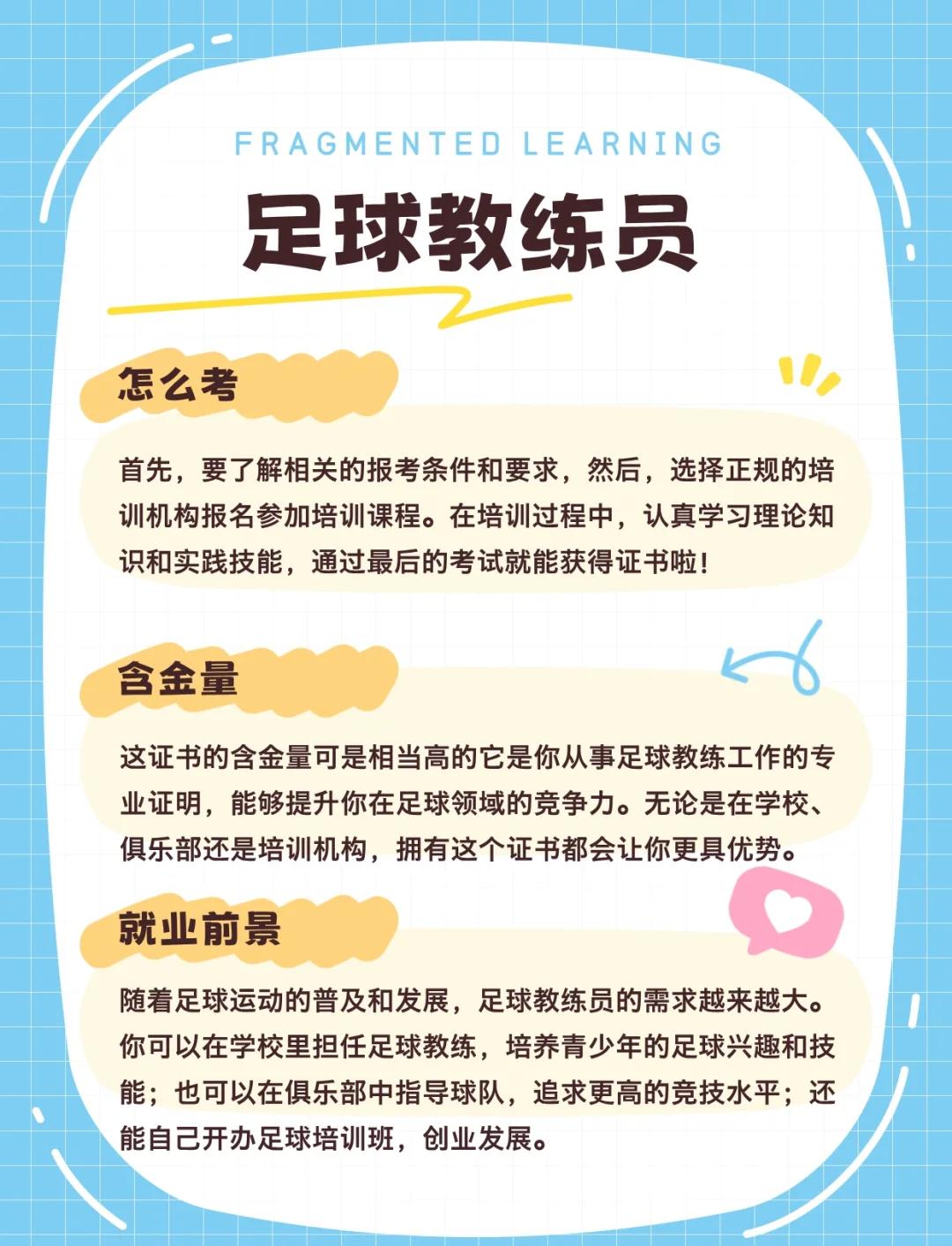 FRAGMENTED LEARNING

足球教练员

怎么考

首先，要了解相关的报考条件和要求，然后，选择正规的培训机构报名参加培训课程。在培训过程中，认真学习理论知识和实践技能，通过最后的考试就能获得证书啦！

含金量

这证书的含金量可是相当高的它是你从事足球教练工作的专业证明，能够提升你在足球领域的竞争力。无论是在学校、俱乐部还是培训机构，拥有这个证书都会让你更具优势。

就业前景

随着足球运动的普及和发展，足球教练员的需求越来越大。你可以在学校里担任足球教练，培养青少年的足球兴趣和技能；也可以在俱乐部中指导球队，追求更高的竞技水平；还能自己开办足球培训班，创业发展。